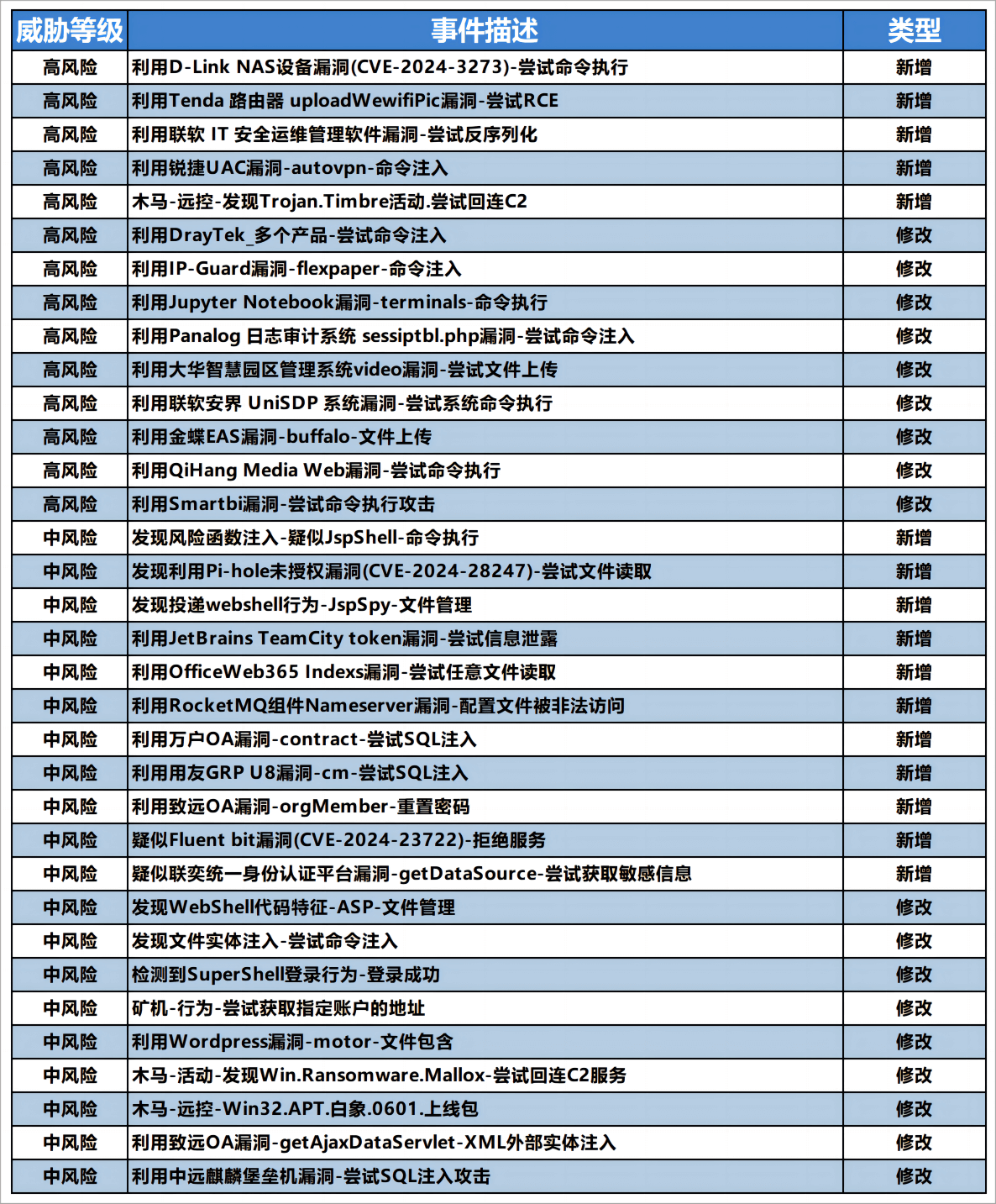 | 威胁等级 | 事件描述 | 类型 |
|---|---|---|
| 高风险 | 利用D-Link NAS设备漏洞(CVE-2024-3273)-尝试命令执行 | 新增 |
| 高风险 | 利用Tenda 路由器 uploadWewifiPic漏洞-尝试RCE | 新增 |
| 高风险 | 利用联软 IT 安全运维管理软件漏洞-尝试反序列化 | 新增 |
| 高风险 | 利用锐捷UAC漏洞-autovpn-命令注入 | 新增 |
| 高风险 | 木马-远控-发现Trojan.Timbre活动.尝试回连C2 | 新增 |
| 高风险 | 利用DrayTek_多个产品-尝试命令注入 | 修改 |
| 高风险 | 利用IP-Guard漏洞-flexpaper-命令注入 | 修改 |
| 高风险 | 利用Jupyter Notebook漏洞-terminals-命令执行 | 修改 |
| 高风险 | 利用Panalog 日志审计系统 sessiptbl.php漏洞-尝试命令注入 | 修改 |
| 高风险 | 利用大华智慧园区管理系统video漏洞-尝试文件上传 | 修改 |
| 高风险 | 利用联软安界 UniSDP 系统漏洞-尝试系统命令执行 | 修改 |
| 高风险 | 利用金蝶EAS漏洞-buffalo-文件上传 | 修改 |
| 高风险 | 利用QiHang Media Web漏洞-尝试命令执行 | 修改 |
| 高风险 | 利用Smartbi漏洞-尝试命令执行攻击 | 修改 |
| 中风险 | 发现风险函数注入-疑似JspShell-命令执行 | 新增 |
| 中风险 | 发现利用Pi-hole未授权漏洞(CVE-2024-28247)-尝试文件读取 | 新增 |
| 中风险 | 发现投递webshell行为-JspSpy-文件管理 | 新增 |
| 中风险 | 利用JetBrains TeamCity token漏洞-尝试信息泄露 | 新增 |
| 中风险 | 利用OfficeWeb365 Indexs漏洞-尝试任意文件读取 | 新增 |
| 中风险 | 利用RocketMQ组件Nameserver漏洞-配置文件被非法访问 | 新增 |
| 中风险 | 利用万户OA漏洞-contract-尝试SQL注入 | 新增 |
| 中风险 | 利用用友GRP U8漏洞-cm-尝试SQL注入 | 新增 |
| 中风险 | 利用致远OA漏洞-orgMember-重置密码 | 新增 |
| 中风险 | 疑似Fluent bit漏洞(CVE-2024-23722)-拒绝服务 | 新增 |
| 中风险 | 疑似联奕统一身份认证平台漏洞-getDataSource-尝试获取敏感信息 | 新增 |
| 中风险 | 发现WebShell代码特征-ASP-文件管理 | 修改 |
| 中风险 | 发现文件实体注入-尝试命令注入 | 修改 |
| 中风险 | 检测到SuperShell登录行为-登录成功 | 修改 |
| 中风险 | 矿机-行为-尝试获取指定账户的地址 | 修改 |
| 中风险 | 利用Wordpress漏洞-motor-文件包含 | 修改 |
| 中风险 | 木马-活动-发现Win.Ransomware.Mallox-尝试回连C2服务 | 修改 |
| 中风险 | 木马-远控-Win32.APT.白象.0601.上线包 | 修改 |
| 中风险 | 利用致远OA漏洞-getAjaxDataServlet-XML外部实体注入 | 修改 |
| 中风险 | 利用中远麒麟堡垒机漏洞-尝试SQL注入攻击 | 修改 |